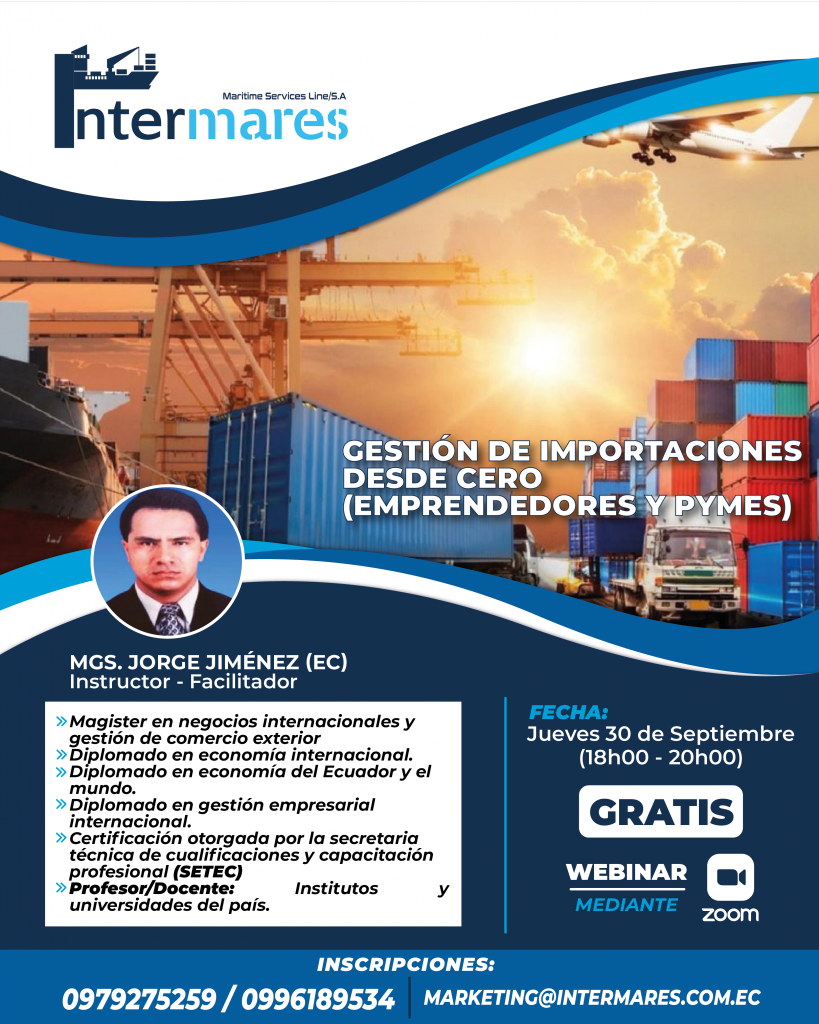 Maritime Services Line/S.A

Intermares

GESTIÓN DE IMPORTACIONES DESDE CERO (EMPRENDEDORES Y PYMES)

MGS. JORGE JIMÉNEZ (EC)
Instructor - Facilitador

» Magister en negocios internacionales y gestión de comercio exterior
» Diplomado en economía internacional.
» Diplomado en economía del Ecuador y el mundo.
» Diplomado en gestión empresarial internacional.
» Certificación otorgada por la secretaria técnica de cualificaciones y capacitación profesional (SETEC)
» Profesor/Docente: Institutos y universidades del país.

FECHA:
Jueves 30 de Septiembre
(18h00 - 20h00)

GRATIS

WEBINAR
MEDIANTE
zoom

INSCRIPCIONES:
0979275259 / 0996189534
MARKETING@INTERMARES.COM.EC